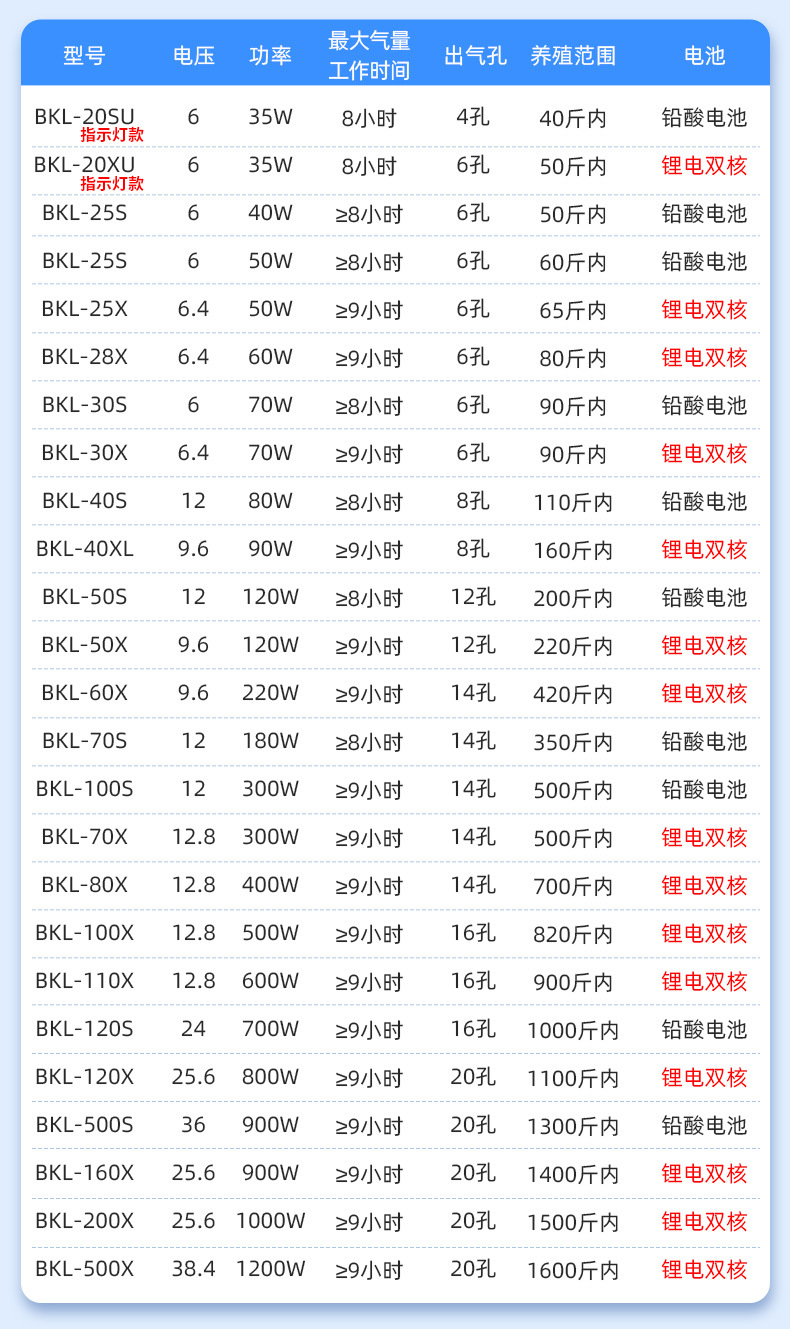 | 型号 | 电压 | 功率 | 最大气量工作时间 | 出气孔 | 养殖范围 | 电池 |
|---|---|---|---|---|---|---|
| BKL-20SU 指示灯款 | 6 | 35W | 8小时 | 4孔 | 40斤内 | 铅酸电池 |
| BKL-20XU 指示灯款 | 6 | 35W | 8小时 | 6孔 | 50斤内 | 锂电双核 |
| BKL-25S | 6 | 40W | ≥8小时 | 6孔 | 50斤内 | 铅酸电池 |
| BKL-25S | 6 | 50W | ≥8小时 | 6孔 | 60斤内 | 铅酸电池 |
| BKL-25X | 6.4 | 50W | ≥9小时 | 6孔 | 65斤内 | 锂电双核 |
| BKL-28X | 6.4 | 60W | ≥9小时 | 6孔 | 80斤内 | 锂电双核 |
| BKL-30S | 6 | 70W | ≥8小时 | 6孔 | 90斤内 | 铅酸电池 |
| BKL-30X | 6.4 | 70W | ≥9小时 | 6孔 | 90斤内 | 锂电双核 |
| BKL-40S | 12 | 80W | ≥8小时 | 8孔 | 110斤内 | 铅酸电池 |
| BKL-40XL | 9.6 | 90W | ≥9小时 | 8孔 | 160斤内 | 锂电双核 |
| BKL-50S | 12 | 120W | ≥8小时 | 12孔 | 200斤内 | 铅酸电池 |
| BKL-50X | 9.6 | 120W | ≥9小时 | 12孔 | 220斤内 | 锂电双核 |
| BKL-60X | 9.6 | 220W | ≥9小时 | 14孔 | 420斤内 | 锂电双核 |
| BKL-70S | 12 | 180W | ≥8小时 | 14孔 | 350斤内 | 铅酸电池 |
| BKL-100S | 12 | 300W | ≥9小时 | 14孔 | 500斤内 | 铅酸电池 |
| BKL-70X | 12.8 | 300W | ≥9小时 | 14孔 | 500斤内 | 锂电双核 |
| BKL-80X | 12.8 | 400W | ≥9小时 | 14孔 | 700斤内 | 锂电双核 |
| BKL-100X | 12.8 | 500W | ≥9小时 | 16孔 | 820斤内 | 锂电双核 |
| BKL-110X | 12.8 | 600W | ≥9小时 | 16孔 | 900斤内 | 锂电双核 |
| BKL-120S | 24 | 700W | ≥9小时 | 16孔 | 1000斤内 | 铅酸电池 |
| BKL-120X | 25.6 | 800W | ≥9小时 | 20孔 | 1100斤内 | 锂电双核 |
| BKL-500S | 36 | 900W | ≥9小时 | 20孔 | 1300斤内 | 铅酸电池 |
| BKL-160X | 25.6 | 900W | ≥9小时 | 20孔 | 1400斤内 | 锂电双核 |
| BKL-200X | 25.6 | 1000W | ≥9小时 | 20孔 | 1500斤内 | 锂电双核 |
| BKL-500X | 38.4 | 1200W | ≥9小时 | 20孔 | 1600斤内 | 锂电双核 |